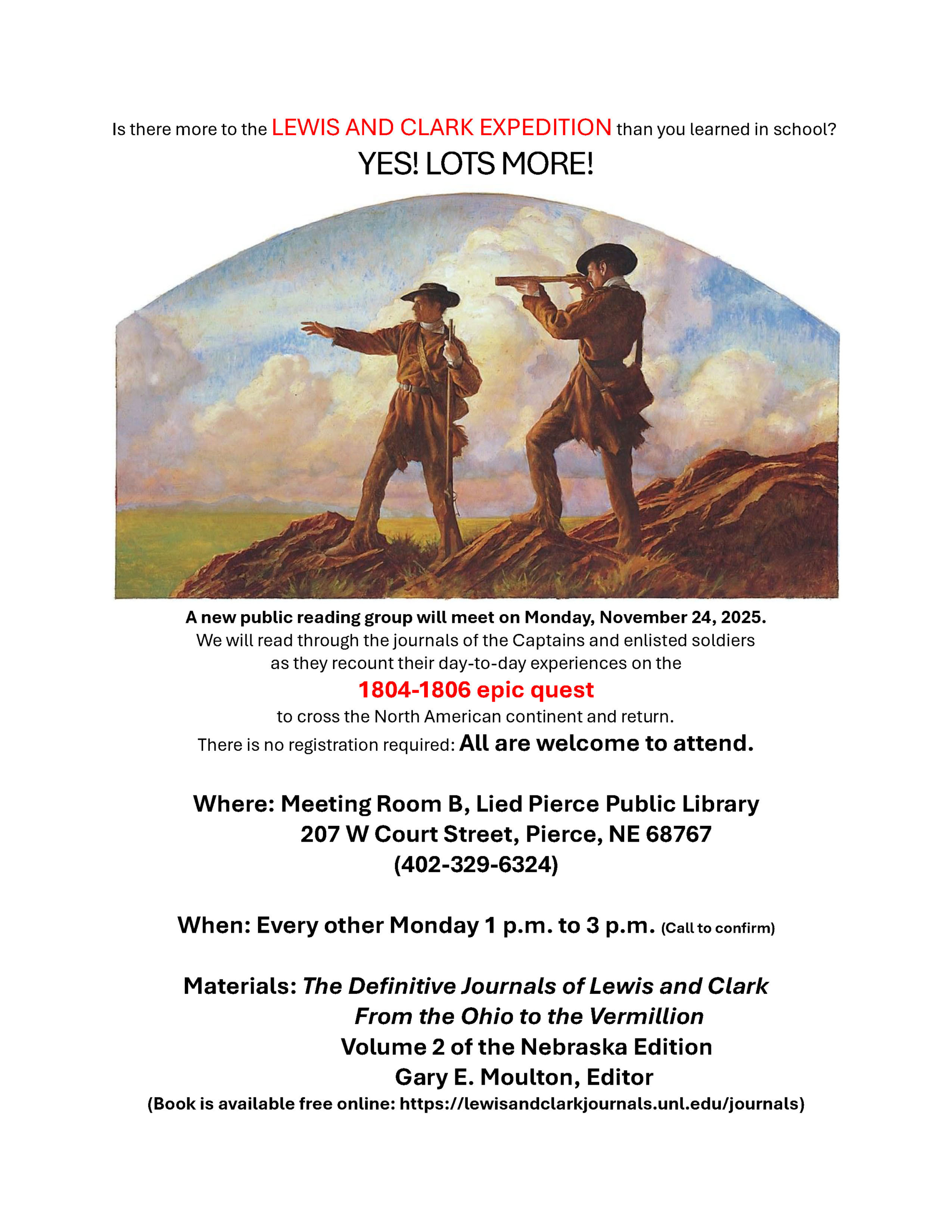 Is there more to the LEWIS AND CLARK EXPEDITION than you learned in school?

YES! LOTS MORE!

A new public reading group will meet on Monday, November 24, 2025.
We will read through the journals of the Captains and enlisted soldiers as they recount their day-to-day experiences on the
1804-1806 epic quest
to cross the North American continent and return.
There is no registration required: All are welcome to attend.

Where: Meeting Room B, Lied Pierce Public Library
207 W Court Street, Pierce, NE 68767
(402-329-6324)

When: Every other Monday 1 p.m. to 3 p.m. (Call to confirm)

Materials: The Definitive Journals of Lewis and Clark
From the Ohio to the Vermillion
Volume 2 of the Nebraska Edition
Gary E. Moulton, Editor
(Book is available free online: https://lewisandclarkjournals.unl.edu/journals)